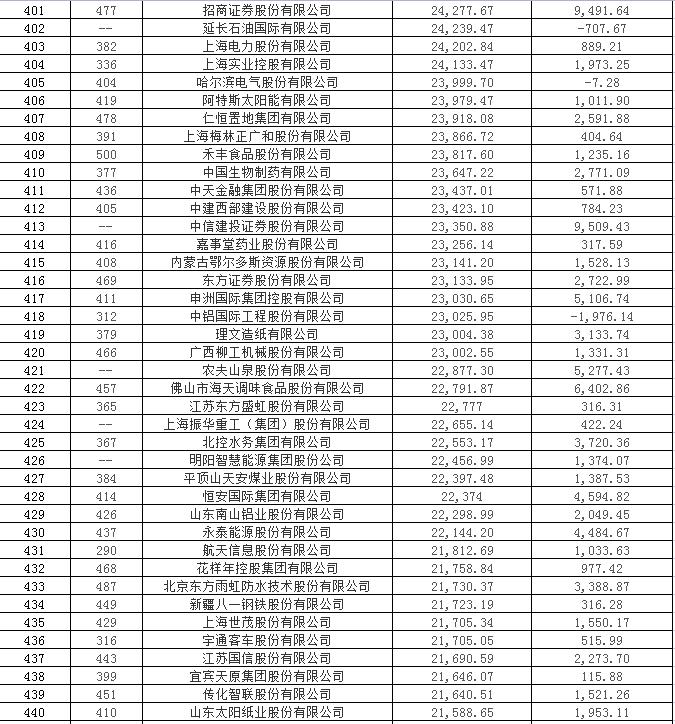 | 401 | 477 | 招商证券股份有限公司 | 24,277.67 | 9,491.64 |
|---|---|---|---|---|
| 402 | -- | 延长石油国际有限公司 | 24,239.47 | -707.67 |
| 403 | 382 | 上海电力股份有限公司 | 24,202.84 | 889.21 |
| 404 | 336 | 上海实业控股有限公司 | 24,133.47 | 1,973.25 |
| 405 | 404 | 哈尔滨电气股份有限公司 | 23,999.70 | -7.28 |
| 406 | 419 | 阿特斯太阳能有限公司 | 23,979.47 | 1,011.90 |
| 407 | 478 | 仁恒置地集团有限公司 | 23,918.08 | 2,591.88 |
| 408 | 391 | 上海梅林正广和股份有限公司 | 23,866.72 | 404.64 |
| 409 | 500 | 禾丰食品股份有限公司 | 23,817.60 | 1,235.16 |
| 410 | 377 | 中国生物制药有限公司 | 23,647.22 | 2,771.09 |
| 411 | 436 | 中天金融集团股份有限公司 | 23,437.01 | 571.88 |
| 412 | 405 | 中建西部建设股份有限公司 | 23,423.10 | 784.23 |
| 413 | -- | 中信建投证券股份有限公司 | 23,350.88 | 9,509.43 |
| 414 | 416 | 嘉事堂药业股份有限公司 | 23,256.14 | 317.59 |
| 415 | 408 | 内蒙古鄂尔多斯资源股份有限公司 | 23,141.20 | 1,528.13 |
| 416 | 469 | 东方证券股份有限公司 | 23,133.95 | 2,722.99 |
| 417 | 411 | 申洲国际集团控股有限公司 | 23,030.65 | 5,106.74 |
| 418 | 312 | 中铝国际工程股份有限公司 | 23,025.95 | -1,976.14 |
| 419 | 379 | 理文造纸有限公司 | 23,004.38 | 3,133.74 |
| 420 | 466 | 广西柳工机械股份有限公司 | 23,002.55 | 1,331.31 |
| 421 | -- | 农夫山泉股份有限公司 | 22,877.30 | 5,277.43 |
| 422 | 457 | 佛山市海天调味食品股份有限公司 | 22,791.87 | 6,402.86 |
| 423 | 365 | 江苏东方盛虹股份有限公司 | 22,777 | 316.31 |
| 424 | -- | 上海振华重工（集团）股份有限公司 | 22,655.14 | 422.24 |
| 425 | 367 | 北控水务集团有限公司 | 22,553.17 | 3,720.36 |
| 426 | -- | 明阳智慧能源集团股份公司 | 22,456.99 | 1,374.07 |
| 427 | 384 | 平顶山天安煤业股份有限公司 | 22,397.48 | 1,387.53 |
| 428 | 414 | 恒安国际集团有限公司 | 22,374 | 4,594.82 |
| 429 | 426 | 山东南山铝业股份有限公司 | 22,298.99 | 2,049.45 |
| 430 | 437 | 永泰能源股份有限公司 | 22,144.20 | 4,484.67 |
| 431 | 290 | 航天信息股份有限公司 | 21,812.69 | 1,033.63 |
| 432 | 468 | 花样年控股集团有限公司 | 21,758.84 | 977.42 |
| 433 | 487 | 北京东方雨虹防水技术股份有限公司 | 21,730.37 | 3,388.87 |
| 434 | 449 | 新疆八一钢铁股份有限公司 | 21,723.19 | 316.28 |
| 435 | 429 | 上海世茂股份有限公司 | 21,705.34 | 1,550.17 |
| 436 | 316 | 宇通客车股份有限公司 | 21,705.05 | 515.99 |
| 437 | 443 | 江苏国信股份有限公司 | 21,690.59 | 2,273.70 |
| 438 | 399 | 宜宾天原集团股份有限公司 | 21,646.07 | 115.88 |
| 439 | 451 | 传化智联股份有限公司 | 21,640.51 | 1,521.26 |
| 440 | 410 | 山东太阳纸业股份有限公司 | 21,588.65 | 1,953.11 |